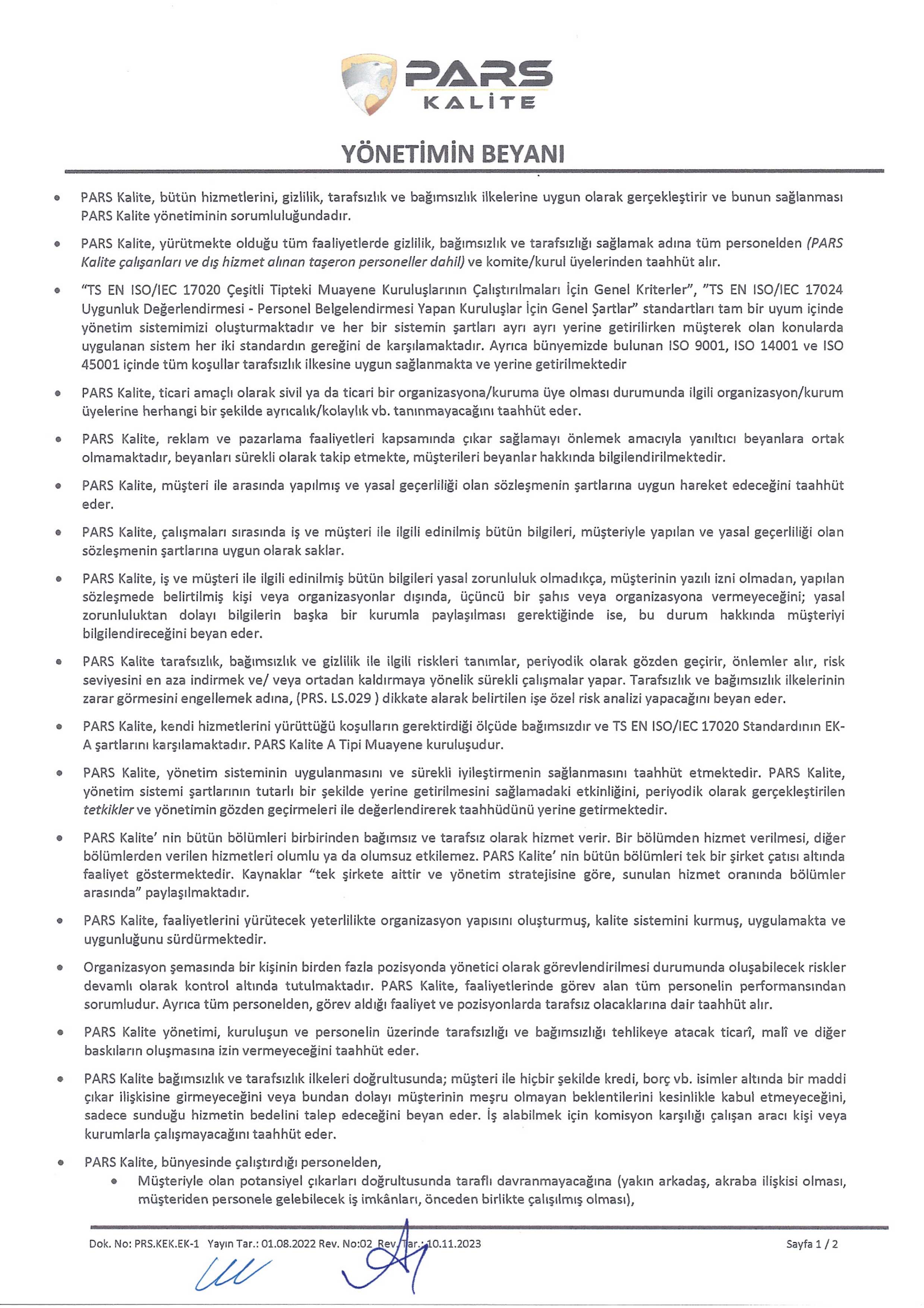 PARS
KALİTE

YÖNETİMİN BEYANI

• PARS Kalite, bütün hizmetlerini, gizlilik, tarafsızlık ve bağımsızlık ilkelerine uygun olarak gerçekleştirir ve bunun sağlanması PARS Kalite yönetiminin sorumluluğundadır.

• PARS Kalite, yürütmekte olduğu tüm faaliyetlerde gizlilik, bağımsızlık ve tarafsızlığı sağlamak adına tüm personelden (PARS Kalite çalışanları ve dış hizmet alınan taşeron personeller dahil) ve komite/kurul üyelerinden taahhüt alır.

• "TS EN ISO/IEC 17020 Çeşitli Tipteki Muayene Kuruluşlarının Çalıştırılmaları İçin Genel Kriterler", "TS EN ISO/IEC 17024 Uygunluk Değerlendirmesi - Personel Belgelendirmesi Yapan Kuruluşlar İçin Genel Şartlar" standartları tam bir uyum içinde yönetim sistemimizi oluşturmaktadır ve her bir sistemin şartları ayrı ayrı yerine getirilirken müşterek olan konularda uygulanan sistem her iki standardın gereğini de karşılamaktadır. Ayrıca bünyemizde bulunan ISO 9001, ISO 14001 ve ISO 45001 içinde tüm koşullar tarafsızlık ilkesine uygun sağlanmakta ve yerine getirilmektedir

• PARS Kalite, ticari amaçlı olarak sivil ya da ticari bir organizasyona/kuruma üye olması durumunda ilgili organizasyon/kurum üyelerine herhangi bir şekilde ayrıcalık/kolaylık vb. tanınmayacağını taahhüt eder.

• PARS Kalite, reklam ve pazarlama faaliyetleri kapsamında çıkar sağlamayı önlemek amacıyla yanıltıcı beyanlara ortak olmamaktadır, beyanları sürekli olarak takip etmekte, müşterileri beyanlar hakkında bilgilendirilmektedir.

• PARS Kalite, müşteri ile arasında yapılmış ve yasal geçerliliği olan sözleşmenin şartlarına uygun hareket edeceğini taahhüt eder.

• PARS Kalite, çalışmaları sırasında iş ve müşteri ile ilgili edinilmiş bütün bilgileri, müşteriyle yapılan ve yasal geçerliliği olan sözleşmenin şartlarına uygun olarak saklar.

• PARS Kalite, iş ve müşteri ile ilgili edinilmiş bütün bilgileri yasal zorunluluk olmadıkça, müşterinin yazılı izni olmadan, yapılan sözleşmede belirtilmiş kişi veya organizasyonlar dışında, üçüncü bir şahıs veya organizasyona vermeyeceğini; yasal zorunluluktan dolayı bilgilerin başka bir kurumla paylaşılması gerektiğinde ise, bu durum hakkında müşteriyi bilgilendireceğini beyan eder.

• PARS Kalite tarafsızlık, bağımsızlık ve gizlilik ile ilgili riskleri tanımlar, periyodik olarak gözden geçirir, önlemler alır, risk seviyesini en aza indirmek ve/ veya ortadan kaldırmaya yönelik sürekli çalışmalar yapar. Tarafsızlık ve bağımsızlık ilkelerinin zarar görmesini engellemek adına, (PRS. LS.029 ) dikkate alarak belirtilen işe özel risk analizi yapacağını beyan eder.

• PARS Kalite, kendi hizmetlerini yürüttüğü koşulların gerektirdiği ölçüde bağımsızdır ve TS EN ISO/IEC 17020 Standardının EK-A şartlarını karşılamaktadır. PARS Kalite A Tipi Muayene kuruluşudur.

• PARS Kalite, yönetim sisteminin uygulanmasını ve sürekli iyileştirmenin sağlanmasını taahhüt etmektedir. PARS Kalite, yönetim sistemi şartlarının tutarlı bir şekilde yerine getirilmesini sağlamadaki etkinliğini, periyodik olarak gerçekleştirilen tetkikler ve yönetimin gözden geçirmeleri ile değerlendirerek taahhüdünü yerine getirmektedir.

• PARS Kalite' nin bütün bölümleri birbirinden bağımsız ve tarafsız olarak hizmet verir. Bir bölümden hizmet verilmesi, diğer bölümlerden verilen hizmetleri olumlu ya da olumsuz etkilemez. PARS Kalite' nin bütün bölümleri tek bir şirket çatısı altında faaliyet göstermektedir. Kaynaklar "tek şirkete aittir ve yönetim stratejisine göre, sunulan hizmet oranında bölümler arasında" paylaşılmaktadır.

• PARS Kalite, faaliyetlerini yürütecek yeterlilikte organizasyon yapısını oluşturmuş, kalite sistemini kurmuş, uygulamakta ve uygunluğunu sürdürmektedir.

• Organizasyon şemasında bir kişinin birden fazla pozisyonda yönetici olarak görevlendirilmesi durumunda oluşabilecek riskler devamlı olarak kontrol altında tutulmaktadır. PARS Kalite, faaliyetlerinde görev alan tüm personelin performansından sorumludur. Ayrıca tüm personelden, görev aldığı faaliyet ve pozisyonlarda tarafsız olacaklarına dair taahhüt alır.

• PARS Kalite yönetimi, kuruluşun ve personelin üzerinde tarafsızlığı ve bağımsızlığı tehlikeye atacak ticarî, malî ve diğer baskıların oluşmasına izin vermeyeceğini taahhüt eder.

• PARS Kalite bağımsızlık ve tarafsızlık ilkeleri doğrultusunda; müşteri ile hiçbir şekilde kredi, borç vb. isimler altında bir maddi çıkar ilişkisine girmeyeceğini veya bundan dolayı müşterinin meşru olmayan beklentilerini kesinlikle kabul etmeyeceğini, sadece sunduğu hizmetin bedelini talep edeceğini beyan eder. İş alabilmek için komisyon karşılığı çalışan aracı kişi veya kurumlarla çalışmayacağını taahhüt eder.

• PARS Kalite, bünyesinde çalıştırdığı personelden,
  • Müşteriyle olan potansiyel çıkarları doğrultusunda taraflı davranmayacağına (yakın arkadaş, akraba ilişkisi olması, müşteriden personele gelebilecek iş imkânları, önceden birlikte çalışılmış olması),

Dok. No: PRS.KEK.EK-1 Yayın Tar.: 01.08.2022 Rev. No:02 Rev. Tar.: 10.11.2023 Sayfa 1 / 2